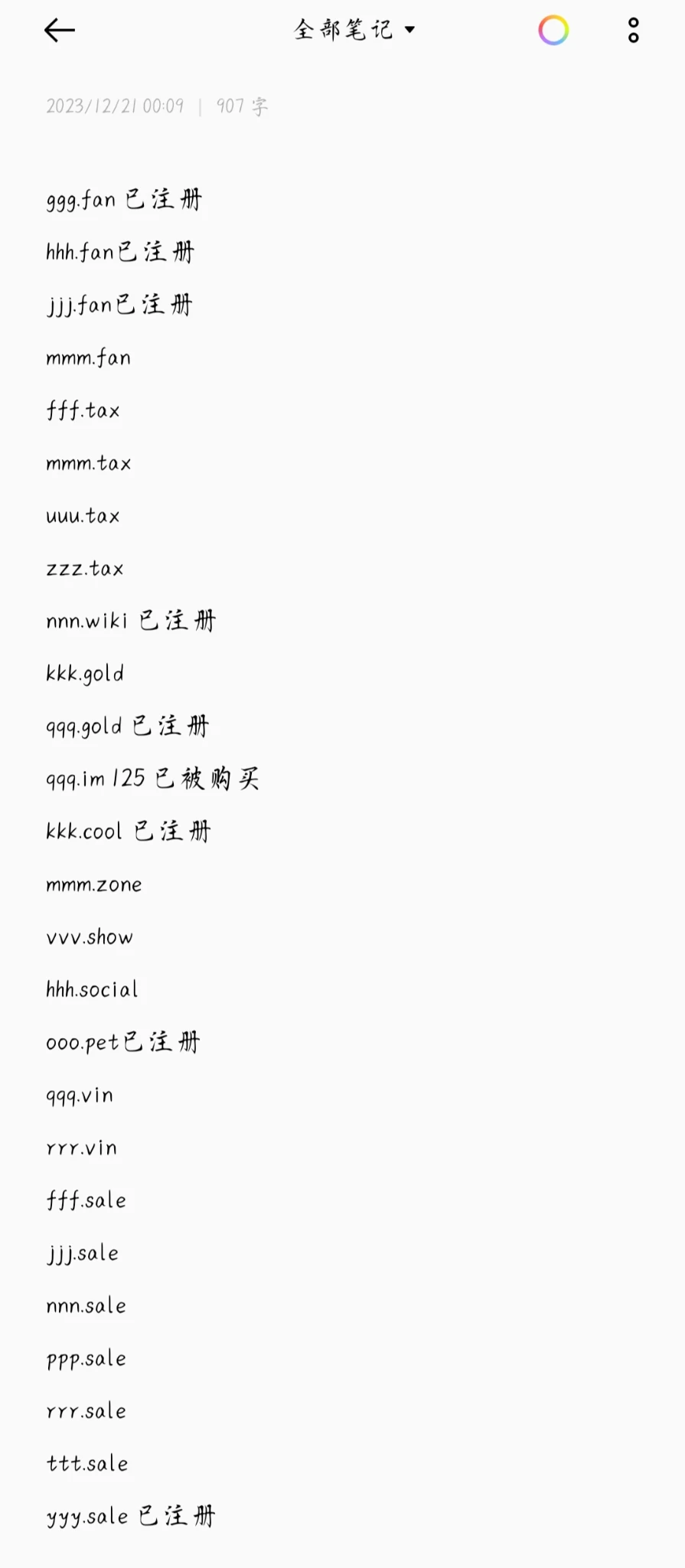 全部笔记

2023/12/21 00:09 | 907 字

ggg.fan 已注册

hhh.fan已注册

jjj.fan已注册

mmm.fan

fff.tax

mmm.tax

uuu.tax

zzz.tax

nnn.wiki 已注册

kkk.gold

qqq.gold 已注册

qqq.im 125 已被购买

kkk.cool 已注册

mmm.zone

vvv.show

hhh.social

ooo.pet已注册

qqq.vin

rrr.vin

fff.sale

jjj.sale

nnn.sale

ppp.sale

rrr.sale

ttt.sale

yyy.sale 已注册